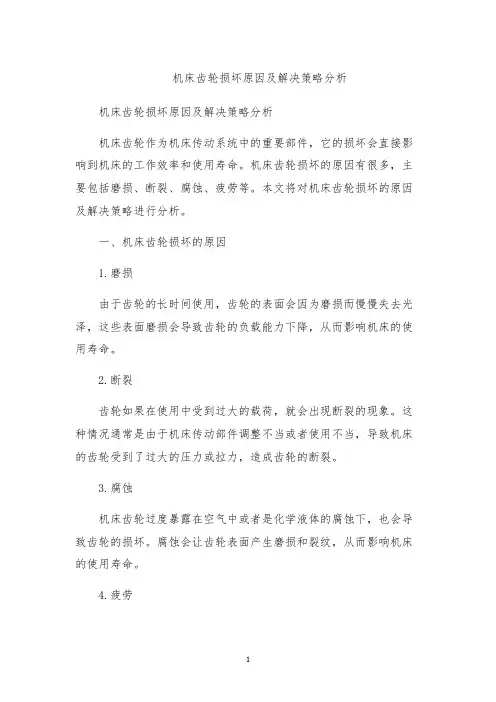 机床齿轮损坏原因及解决策略分析

机床齿轮损坏原因及解决策略分析

机床齿轮作为机床传动系统中的重要部件，它的损坏会直接影响到机床的工作效率和使用寿命。机床齿轮损坏的原因有很多，主要包括磨损、断裂、腐蚀、疲劳等。本文将对机床齿轮损坏的原因及解决策略进行分析。

一、机床齿轮损坏的原因

1.磨损

由于齿轮的长时间使用，齿轮的表面会因为磨损而慢慢失去光泽，这些表面磨损会导致齿轮的负载能力下降，从而影响机床的使用寿命。

2.断裂

齿轮如果在使用中受到过大的载荷，就会出现断裂的现象。这种情况通常是由于机床传动部件调整不当或者使用不当，导致机床的齿轮受到了过大的压力或拉力，造成齿轮的断裂。

3.腐蚀

机床齿轮过度暴露在空气中或者是化学液体的腐蚀下，也会导致齿轮的损坏。腐蚀会让齿轮表面产生磨损和裂纹，从而影响机床的使用寿命。

4.疲劳

1